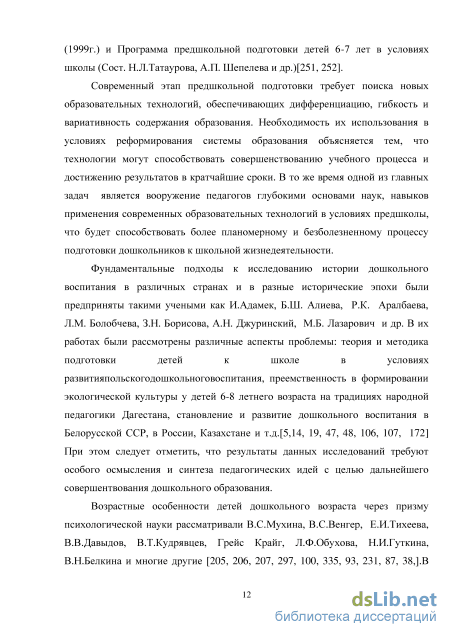 (1999г.) и Программа предшкольной подготовки детей 6-7 лет в условиях школы (Сост. Н.Л.Татаурова, А.П. Шепелева и др.)[251, 252].

Современный этап предшкольной подготовки требует поиска новых образовательных технологий, обеспечивающих дифференциацию, гибкость и вариативность содержания образования. Необходимость их использования в условиях реформирования системы образования объясняется тем, что технологии могут способствовать совершенствованию учебного процесса и достижению результатов в кратчайшие сроки. В то же время одной из главных задач является вооружение педагогов глубокими основами наук, навыков применения современных образовательных технологий в условиях предшколы, что будет способствовать более планомерному и безболезненному процессу подготовки дошкольников к школьной жизнедеятельности.

Фундаментальные подходы к исследованию истории дошкольного воспитания в различных странах и в разные исторические эпохи были предприняты такими учеными как И.Адамек, Б.Ш. Алиева, Р.К. Аралбаева, Л.М. Болобчева, З.Н. Борисова, А.Н. Джуринский, М.Б. Лазарович и др. В их работах были рассмотрены различные аспекты проблемы: теория и методика подготовки детей к школе в условиях развитияпольскогодошкольноговоспитания, преемственность в формировании экологической культуры у детей 6-8 летнего возраста на традициях народной педагогики Дагестана, становление и развитие дошкольного воспитания в Белорусской ССР, в России, Казахстане и т.д.[5,14, 19, 47, 48, 106, 107, 172] При этом следует отметить, что результаты данных исследований требуют особого осмысления и синтеза педагогических идей с целью дальнейшего совершентвования дошкольного образования.

Возрастные особенности детей дошкольного возраста через призму психологической науки рассматривали В.С.Мухина, В.С.Венгер, Е.И.Тихеева, В.В.Давыдов, В.Т.Кудрявцев, Грейс Крайг, Л.Ф.Обухова, Н.И.Гуткина, В.Н.Белкина и многие другие [205, 206, 207, 297, 100, 335, 93, 231, 87, 38,].В

12

dsLib.net
библиотека диссертаций